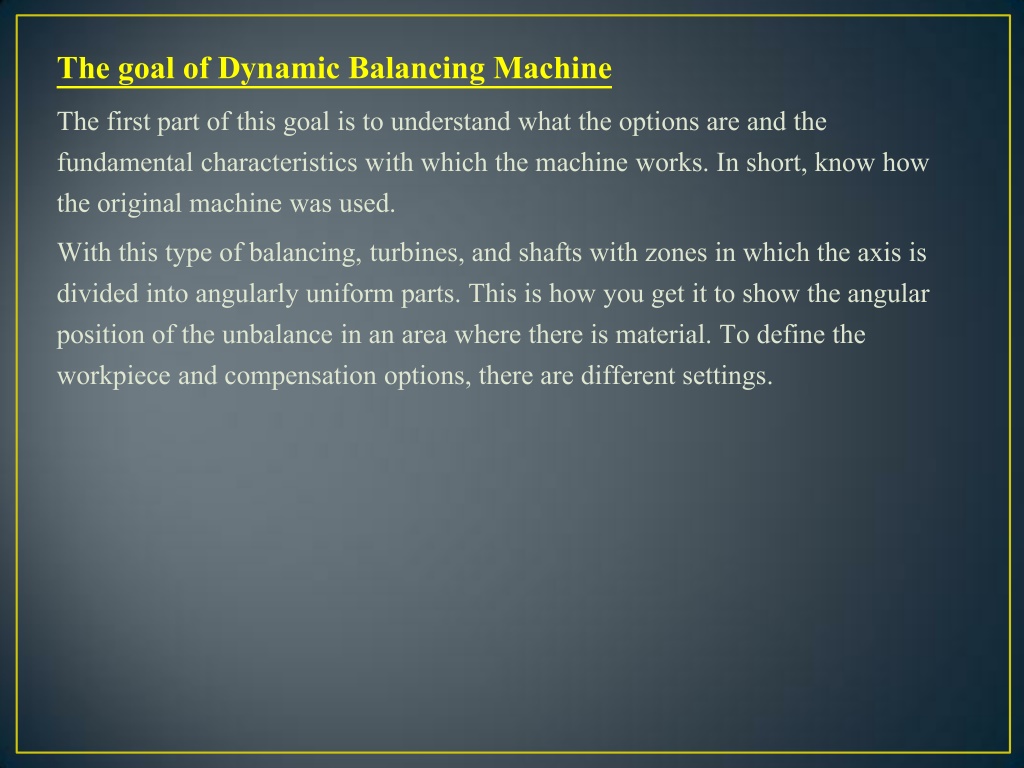 The goal of Dynamic Balancing Machine

The first part of this goal is to understand what the options are and the fundamental characteristics with which the machine works. In short, know how the original machine was used.

With this type of balancing, turbines, and shafts with zones in which the axis is divided into angularly uniform parts. This is how you get it to show the angular position of the unbalance in an area where there is material. To define the workpiece and compensation options, there are different settings.